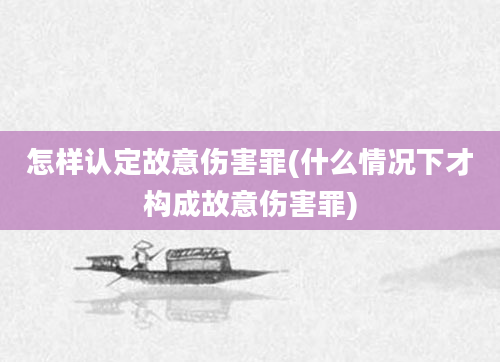 怎样认定故意伤害罪(什么情况下才构成故意伤害罪)